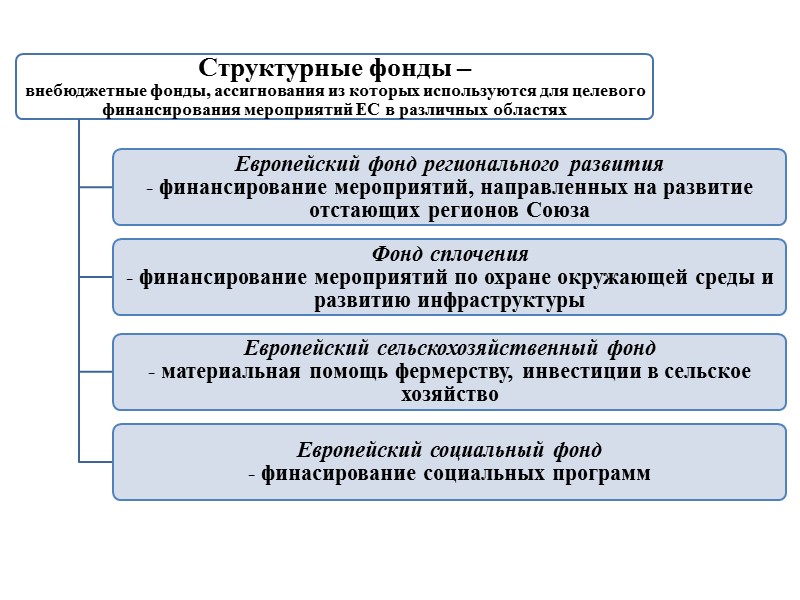 Структурные фонды –
внебюджетные фонды, ассигнования из которых используются для целевого финансирования мероприятий ЕС в различных областях

Европейский фонд регионального развития
- финансирование мероприятий, направленных на развитие отстающих регионов Союза

Фонд сплочения
- финансирование мероприятий по охране окружающей среды и развитию инфраструктуры

Европейский сельскохозяйственный фонд
- материальная помощь фермерству, инвестиции в сельское хозяйство

Европейский социальный фонд
- финасирование социальных программ